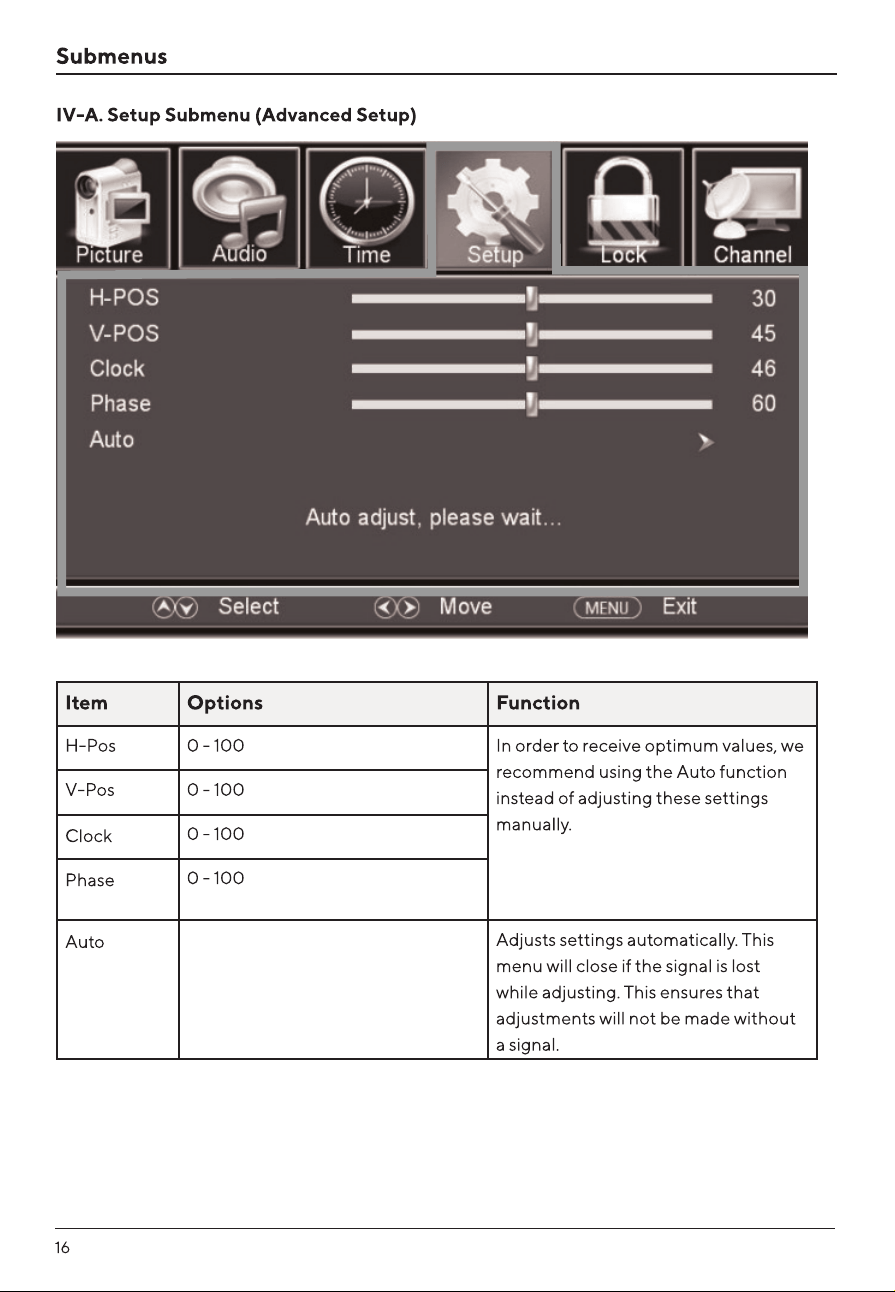 Submenus

IV-A. Setup Submenu (Advanced Setup)

Picture Audio Time Setup Lock Channel

H-POS 30
V-POS 45
Clock 46
Phase 60
Auto

Auto adjust, please wait...

Select Move MENU Exit

| Item | Options | Function |
|---|---|---|
| H-Pos | 0 - 100 | In order to receive optimum values, we recommend using the Auto function instead of adjusting these settings manually. |
| V-Pos | 0 - 100 | |
| Clock | 0 - 100 | |
| Phase | 0 - 100 | |
| Auto | | Adjusts settings automatically. This menu will close if the signal is lost while adjusting. This ensures that adjustments will not be made without a signal. |

16